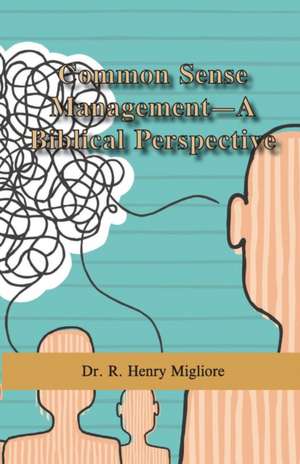 Common Sense Management—A Biblical Perspective

Dr. R. Henry Migliore